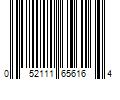 0 52111 65616 4